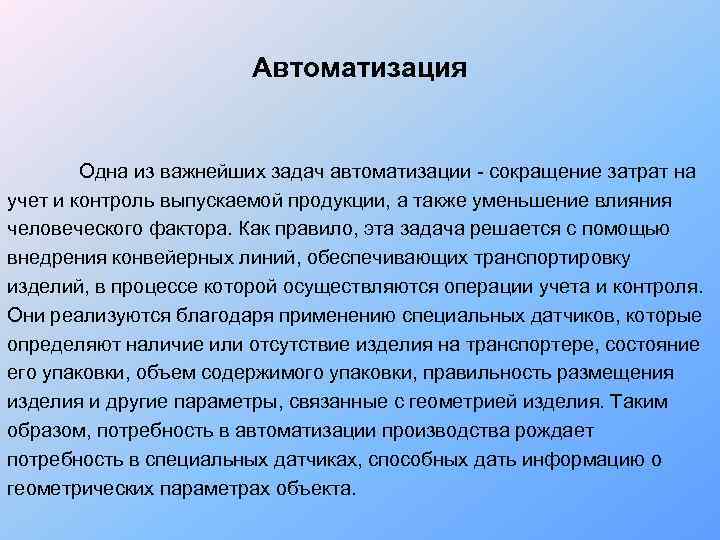 Автоматизация

Одна из важнейших задач автоматизации - сокращение затрат на учет и контроль выпускаемой продукции, а также уменьшение влияния человеческого фактора. Как правило, эта задача решается с помощью внедрения конвейерных линий, обеспечивающих транспортировку изделий, в процессе которой осуществляются операции учета и контроля. Они реализуются благодаря применению специальных датчиков, которые определяют наличие или отсутствие изделия на транспортере, состояние его упаковки, объем содержимого упаковки, правильность размещения изделия и другие параметры, связанные с геометрией изделия. Таким образом, потребность в автоматизации производства рождает потребность в специальных датчиках, способных дать информацию о геометрических параметрах объекта.